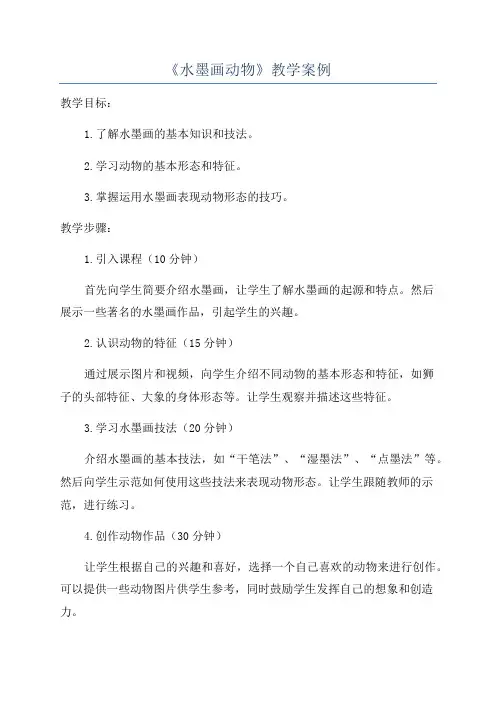 《水墨画动物》教学案例

教学目标：

1.了解水墨画的基本知识和技法。

2.学习动物的基本形态和特征。

3.掌握运用水墨画表现动物形态的技巧。

教学步骤：

1.引入课程（10分钟）

首先向学生简要介绍水墨画，让学生了解水墨画的起源和特点。然后展示一些著名的水墨画作品，引起学生的兴趣。

2.认识动物的特征（15分钟）

通过展示图片和视频，向学生介绍不同动物的基本形态和特征，如狮子的头部特征、大象的身体形态等。让学生观察并描述这些特征。

3.学习水墨画技法（20分钟）

介绍水墨画的基本技法，如“干笔法”、“湿墨法”、“点墨法”等。然后向学生示范如何使用这些技法来表现动物形态。让学生跟随教师的示范，进行练习。

4.创作动物作品（30分钟）

让学生根据自己的兴趣和喜好，选择一个自己喜欢的动物来进行创作。可以提供一些动物图片供学生参考，同时鼓励学生发挥自己的想象和创造力。